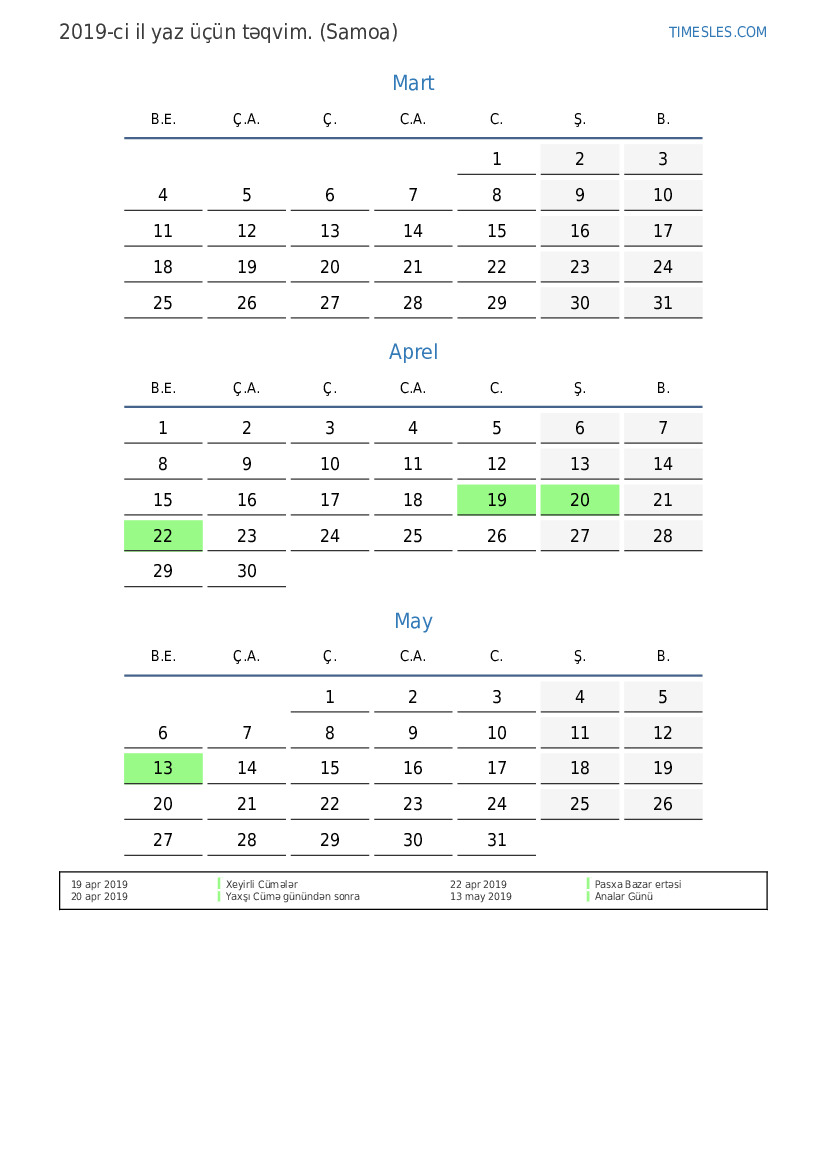 2019-ci il yaz üçün təqvim. (Samoa)

TIMESLES.COM

Mart

| B.E. | Ç.A. | Ç. | C.A. | C. | Ş. | B. |
|---|---|---|---|---|---|---|
| | | | | 1 | 2 | 3 |
| 4 | 5 | 6 | 7 | 8 | 9 | 10 |
| 11 | 12 | 13 | 14 | 15 | 16 | 17 |
| 18 | 19 | 20 | 21 | 22 | 23 | 24 |
| 25 | 26 | 27 | 28 | 29 | 30 | 31 |

Aprel

| B.E. | Ç.A. | Ç. | C.A. | C. | Ş. | B. |
|---|---|---|---|---|---|---|
| 1 | 2 | 3 | 4 | 5 | 6 | 7 |
| 8 | 9 | 10 | 11 | 12 | 13 | 14 |
| 15 | 16 | 17 | 18 | 19 | 20 | 21 |
| 22 | 23 | 24 | 25 | 26 | 27 | 28 |
| 29 | 30 | | | | | |

May

| B.E. | Ç.A. | Ç. | C.A. | C. | Ş. | B. |
|---|---|---|---|---|---|---|
| | | 1 | 2 | 3 | 4 | 5 |
| 6 | 7 | 8 | 9 | 10 | 11 | 12 |
| 13 | 14 | 15 | 16 | 17 | 18 | 19 |
| 20 | 21 | 22 | 23 | 24 | 25 | 26 |
| 27 | 28 | 29 | 30 | 31 | | |

19 apr 2019 Xeyirli Cümələr
20 apr 2019 Yaxşı Cümə günündən sonra
22 apr 2019 Pasxa Bazar ertəsi
13 may 2019 Analar Günü